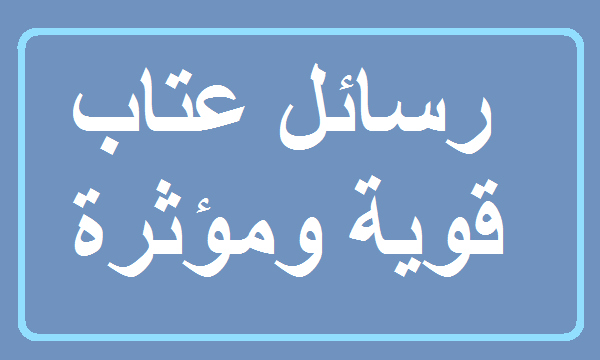 رسائل عتاب
قوية ومؤثرة